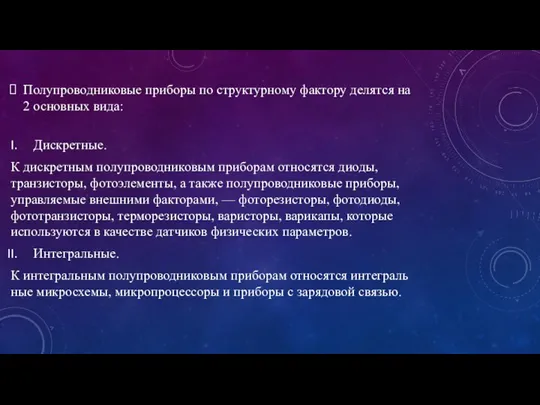 Полупроводниковые приборы по структурному фактору делятся на 2 основных вида:

I. Дискретные.

К дискретным полупроводниковым приборам относятся диоды, транзисторы, фотоэлементы, а также полупроводниковые приборы, управляемые внешними факторами, — фоторезисторы, фотодиоды, фототранзисторы, терморезисторы, варисторы, варикапы, которые используются в качестве датчиков физических параметров.

II. Интегральные.

К интегральным полупроводниковым приборам относятся интеграль ные микросхемы, микропроцессоры и приборы с зарядовой связью.